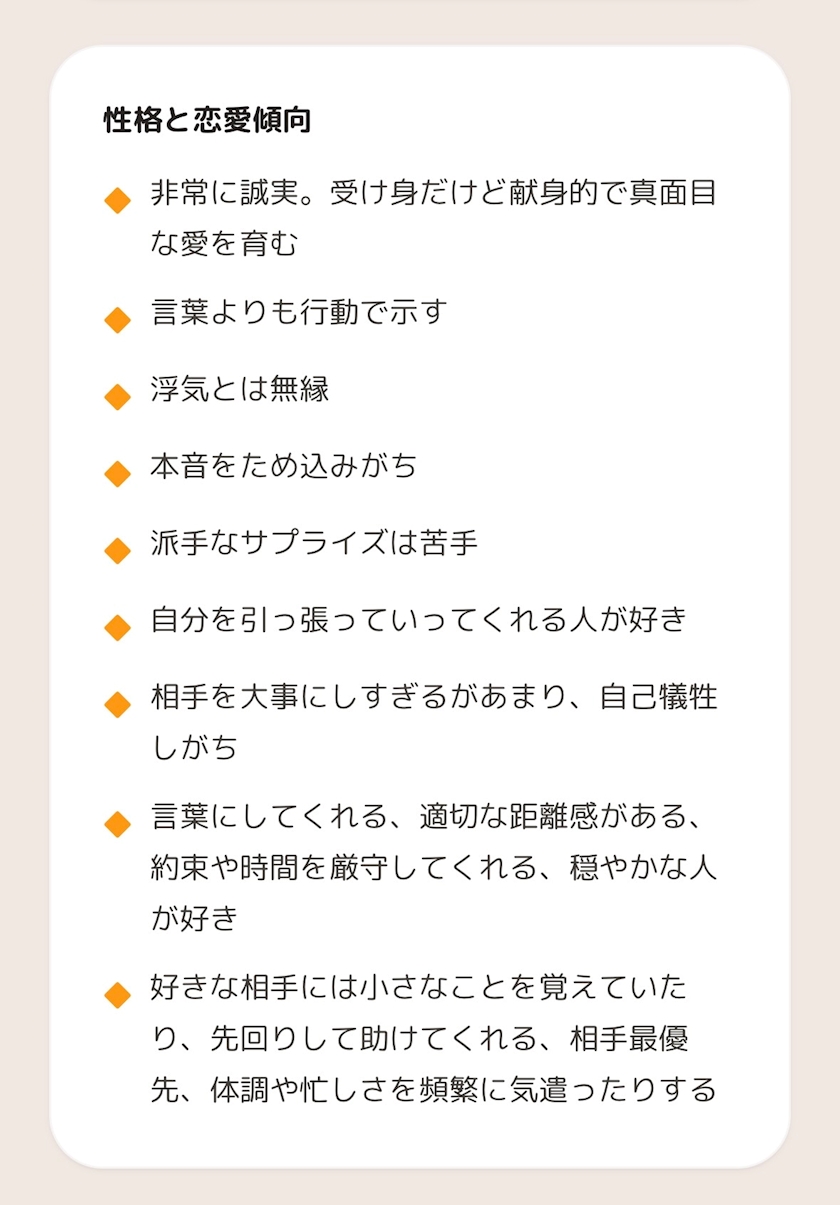 性格と恋愛傾向

◆ 非常に誠実。受け身だけど献身的で真面目な愛を育む

◆ 言葉よりも行動で示す

◆ 浮気とは無縁

◆ 本音をため込みがち

◆ 派手なサプライズは苦手

◆ 自分を引っ張っていってくれる人が好き

◆ 相手を大事にしすぎるがあまり、自己犠牲しがち

◆ 言葉にしてくれる、適切な距離感がある、約束や時間を厳守してくれる、穏やかな人が好き

◆ 好きな相手には小さなことを覚えていたり、先回りして助けてくれる、相手最優先、体調や忙しさを頻繁に気遣ったりする